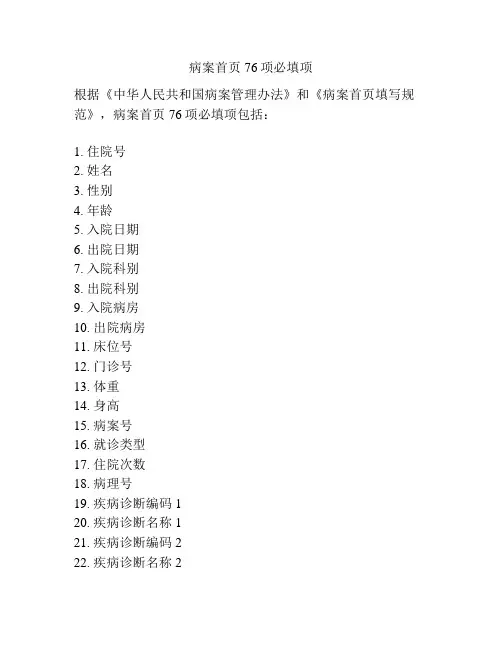 病案首页 76 项必填项

根据《中华人民共和国病案管理办法》和《病案首页填写规范》，病案首页 76 项必填项包括：

1. 住院号
2. 姓名
3. 性别
4. 年龄
5. 入院日期
6. 出院日期
7. 入院科别
8. 出院科别
9. 入院病房
10. 出院病房
11. 床位号
12. 门诊号
13. 体重
14. 身高
15. 病案号
16. 就诊类型
17. 住院次数
18. 病理号
19. 疾病诊断编码 1
20. 疾病诊断名称 1
21. 疾病诊断编码 2
22. 疾病诊断名称 2